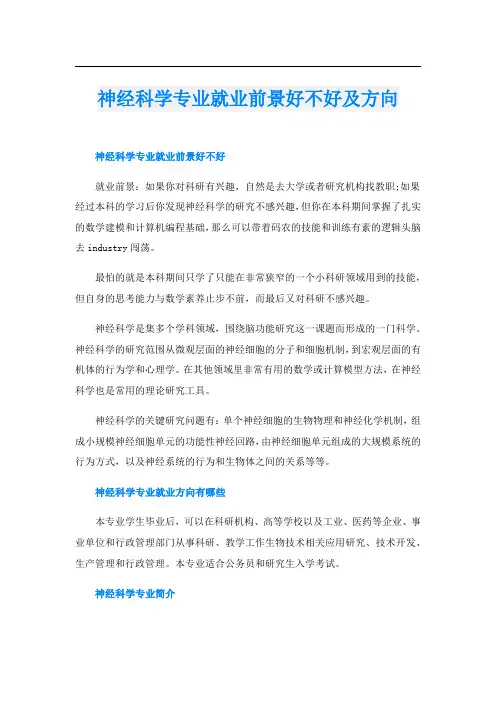 神经科学专业就业前景好不好及方向

神经科学专业就业前景好不好

就业前景：如果你对科研有兴趣，自然是去大学或者研究机构找教职;如果经过本科的学习后你发现神经科学的研究不感兴趣,但你在本科期间掌握了扎实的数学建模和计算机编程基础,那么可以带着码农的技能和训练有素的逻辑头脑去 industry 闯荡。

最怕的就是本科期间只学了只能在非常狭窄的一个小科研领域用到的技能，但自身的思考能力与数学素养止步不前，而最后又对科研不感兴趣。

神经科学是集多个学科领域，围绕脑功能研究这一课题而形成的一门科学。神经科学的研究范围从微观层面的神经细胞的分子和细胞机制，到宏观层面的有机体的行为学和心理学。在其他领域里非常有用的数学或计算模型方法，在神经科学也是常用的理论研究工具。

神经科学的关键研究问题有：单个神经细胞的生物物理和神经化学机制，组成小规模神经细胞单元的功能性神经回路，由神经细胞单元组成的大规模系统的行为方式，以及神经系统的行为和生物体之间的关系等等。

神经科学专业就业方向有哪些

本专业学生毕业后，可以在科研机构、高等学校以及工业、医药等企业、事业单位和行政管理部门从事科研、教学工作生物技术相关应用研究、技术开发、生产管理和行政管理。本专业适合公务员和研究生入学考试。

神经科学专业简介